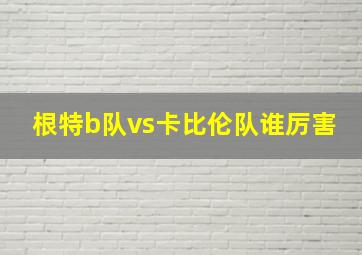 根特b队vs卡比伦队谁厉害